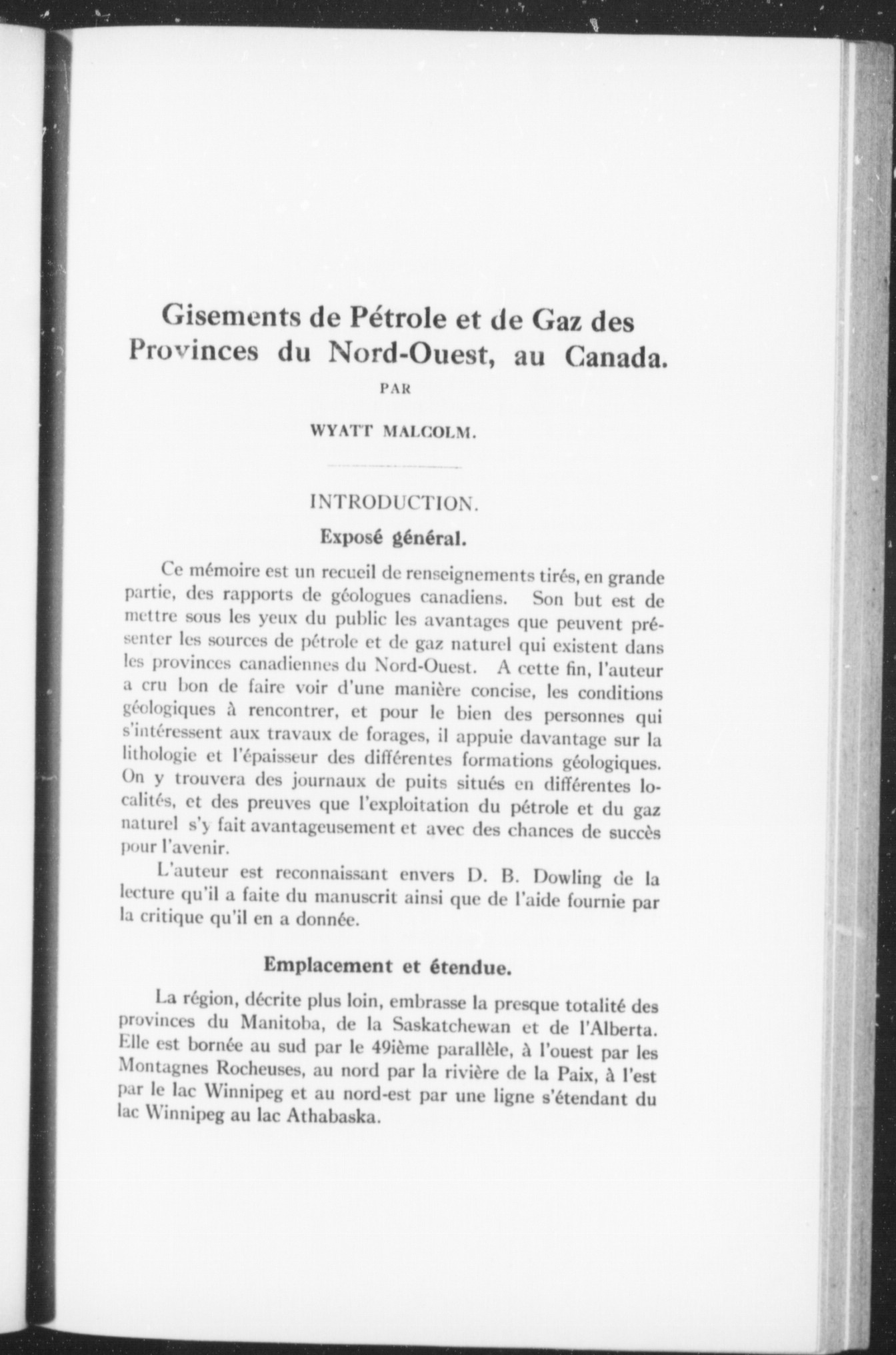 Gisements de Pétrole et de Gaz des Provinces du Nord-Ouest, au Canada.

PAR

WYATT MALCOLM.

INTRODUCTION.

Exposé général.

Ce mémoire est un recueil de renseignements tirés, en grande partie, des rapports de géologues canadiens. Son but est de mettre sous les yeux du public les avantages que peuvent présenter les sources de pétrole et de gaz naturel qui existent dans les provinces canadiennes du Nord-Ouest. A cette fin, l'auteur a cru bon de faire voir d'une manière concise, les conditions géologiques à rencontrer, et pour le bien des personnes qui s'intéressent aux travaux de forages, il appuie davantage sur la lithologie et l'épaisseur des différentes formations géologiques. On y trouvera des journaux de puits situés en différentes localités, et des preuves que l'exploitation du pétrole et du gaz naturel s'y fait avantageusement et avec des chances de succès pour l'avenir.

L'auteur est reconnaissant envers D. B. Dowling de la lecture qu'il a faite du manuscrit ainsi que de l'aide fournie par la critique qu'il en a donnée.

Emplacement et étendue.

La région, décrite plus loin, embrasse la presque totalité des provinces du Manitoba, de la Saskatchewan et de l'Alberta. Elle est bornée au sud par le 49ième parallèle, à l'ouest par les Montagnes Rocheuses, au nord par la rivière de la Paix, à l'est par le lac Winnipeg et au nord-est par une ligne s'étendant du lac Winnipeg au lac Athabaska.